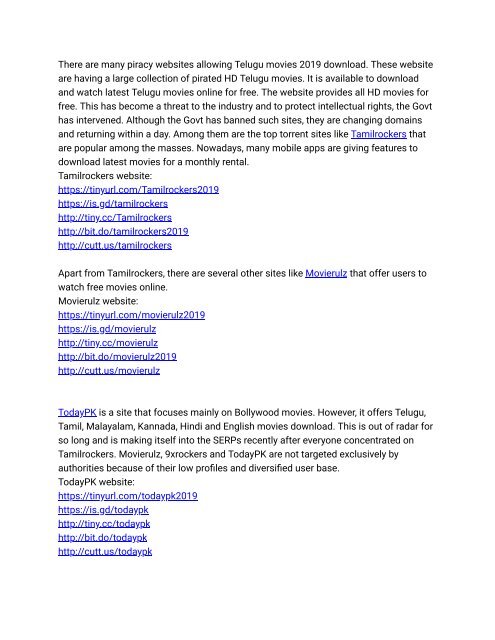 There are many piracy websites allowing Telugu movies 2019 download. These website are having a large collection of pirated HD Telugu movies. It is available to download and watch latest Telugu movies online for free. The website provides all HD movies for free. This has become a threat to the industry and to protect intellectual rights, the Govt has intervened. Although the Govt has banned such sites, they are changing domains and returning within a day. Among them are the top torrent sites like Tamilrockers that are popular among the masses. Nowadays, many mobile apps are giving features to download latest movies for a monthly rental.
Tamilrockers website:
https://tinyurl.com/Tamilrockers2019
https://is.gd/tamilrockers
http://tiny.cc/Tamilrockers
http://bit.do/tamilrockers2019
http://cutt.us/tamilrockers

Apart from Tamilrockers, there are several other sites like Movierulz that offer users to watch free movies online.
Movierulz website:
https://tinyurl.com/movierulz2019
https://is.gd/movierulz
http://tiny.cc/movierulz
http://bit.do/movierulz2019
http://cutt.us/movierulz

TodayPK is a site that focuses mainly on Bollywood movies. However, it offers Telugu, Tamil, Malayalam, Kannada, Hindi and English movies download. This is out of radar for so long and is making itself into the SERPs recently after everyone concentrated on Tamilrockers. Movierulz, 9xrockers and TodayPK are not targeted exclusively by authorities because of their low profiles and diversified user base.
TodayPK website:
https://tinyurl.com/todaypk2019
https://is.gd/todaypk
http://tiny.cc/todaypk
http://bit.do/todaypk
http://cutt.us/todaypk